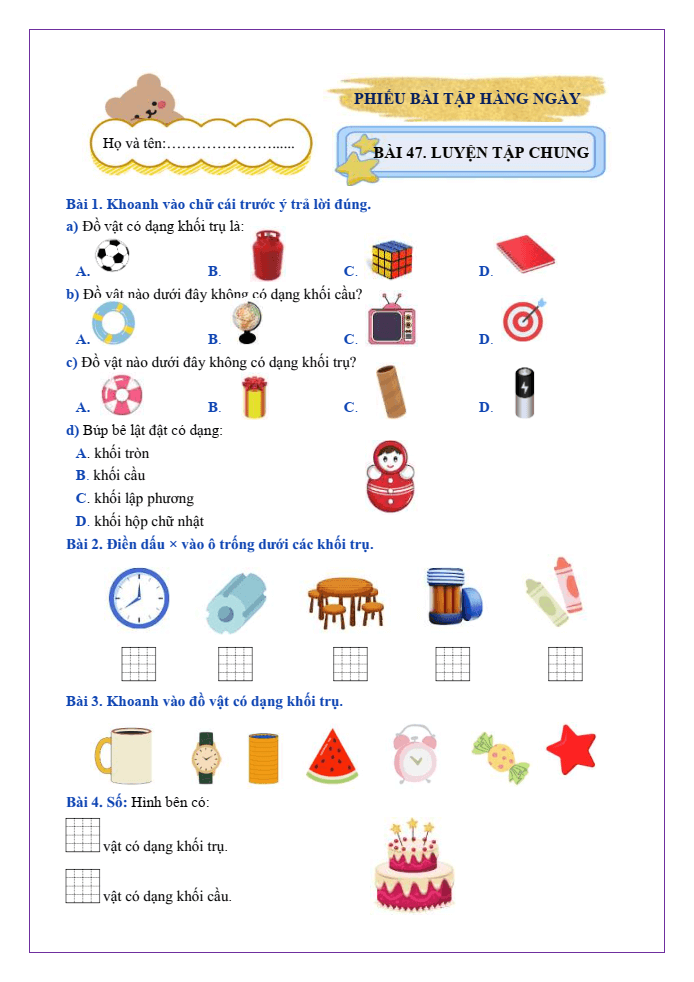 PHIẾU BÀI TẬP HÀNG NGÀY

Họ và tên:…………………......

BÀI 47. LUYỆN TẬP CHUNG

Bài 1. Khoanh vào chữ cái trước ý trả lời đúng.

a) Đồ vật có dạng khối trụ là:

A. B. C. D.

b) Đồ vật nào dưới đây không có dạng khối cầu?

A. B. C. D.

c) Đồ vật nào dưới đây không có dạng khối trụ?

A. B. C. D.

d) Búp bê lật đật có dạng:

A. khối tròn

B. khối cầu

C. khối lập phương

D. khối hộp chữ nhật

Bài 2. Điền dấu × vào ô trống dưới các khối trụ.

Bài 3. Khoanh vào đồ vật có dạng khối trụ.

Bài 4. Số: Hình bên có:

vật có dạng khối trụ.

vật có dạng khối cầu.